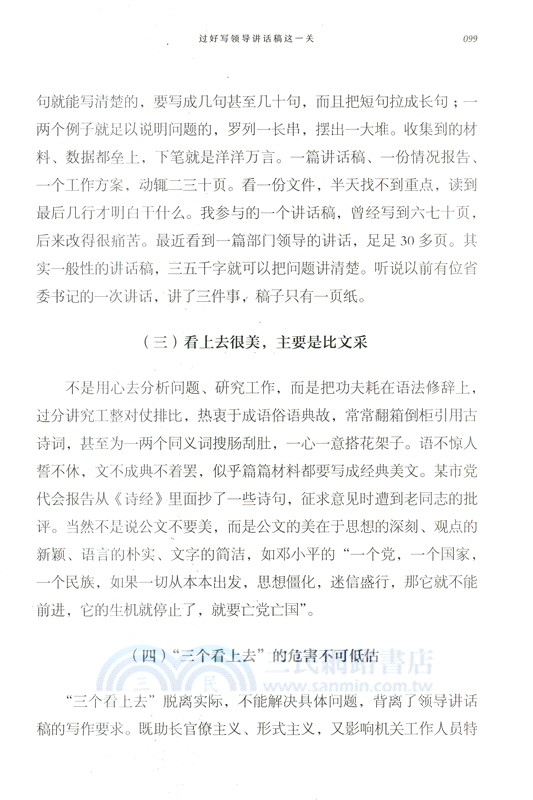 过好写领导讲话稿这一关 099

句就能写清楚的，要写成几句甚至几十句，而且把短句拉成长句；一两个例子就足以说明问题的，罗列一长串，摆出一大堆。收集到的材料、数据都垒上，下笔就是洋洋万言。一篇讲话稿、一份情况报告、一个工作方案，动辄二三十页。看一份文件，半天找不到重点，读到最后几行才明白干什么。我参与的一个讲话稿，曾经写到六七十页，后来改得很痛苦。最近看到一篇部门领导的讲话，足足 30 多页。其实一般性的讲话稿，三五千字就可以把问题讲清楚。听说以前有位省委书记的一次讲话，讲了三件事，稿子只有一页纸。

（三）看上去很美，主要是比文采

不是用心去分析问题、研究工作，而是把功夫耗在语法修辞上，过分讲究工整对仗排比，热衷于成语俗语典故，常常翻箱倒柜引用古诗词，甚至为一两个同义词搜肠刮肚，一心一意搭花架子。语不惊人誓不休，文不成典不着罢，似乎篇篇材料都要写成经典美文。某市党代会报告从《诗经》里面抄了一些诗句，征求意见时遭到老同志的批评。当然不是说公文不要美，而是公文的美在于思想的深刻、观点的新颖、语言的朴实、文字的简洁，如邓小平的“一个党，一个国家，一个民族，如果一切从本本出发，思想僵化，迷信盛行，那它就不能前进，它的生机就停止了，就要亡党亡国”。

（四）“三个看上去”的危害不可低估

三民網路書店
www.sanmin.com.tw

“三个看上去”脱离实际，不能解决具体问题，背离了领导讲话稿的写作要求。既助长官僚主义、形式主义，又影响机关工作人员特